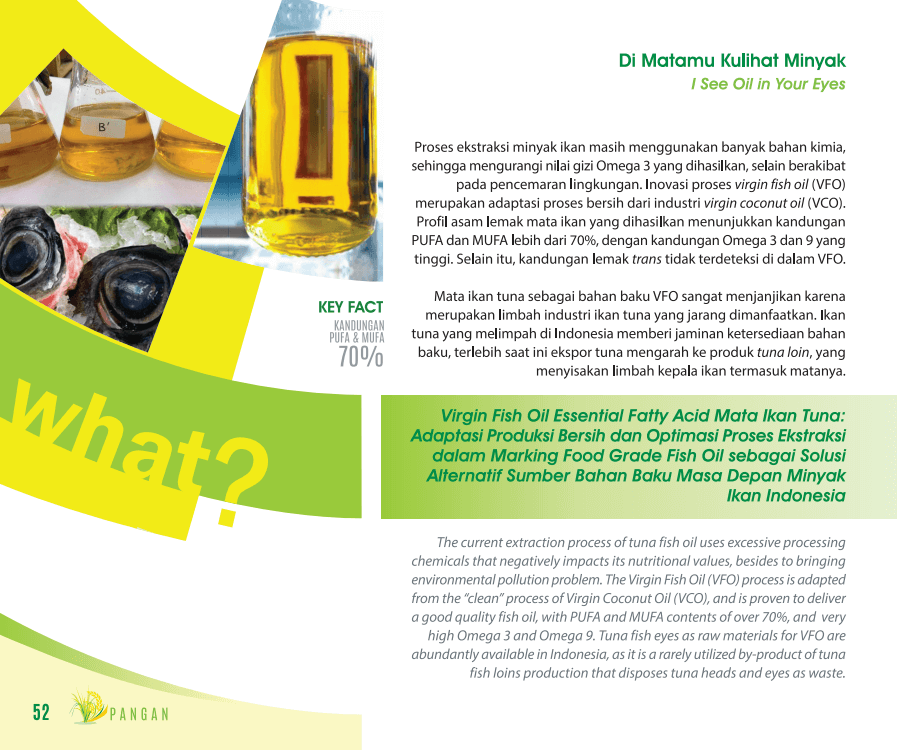 B'

Di Matamu Kulihat Minyak
I See Oil in Your Eyes

Proses ekstraksi minyak ikan masih menggunakan banyak bahan kimia, sehingga mengurangi nilai gizi Omega 3 yang dihasilkan, selain berakibat pada pencemaran lingkungan. Inovasi proses virgin fish oil (VFO) merupakan adaptasi proses bersih dari industri virgin coconut oil (VCO). Profil asam lemak mata ikan yang dihasilkan menunjukkan kandungan PUFA dan MUFA lebih dari 70%, dengan kandungan Omega 3 dan 9 yang tinggi. Selain itu, kandungan lemak trans tidak terdeteksi di dalam VFO.

Mata ikan tuna sebagai bahan baku VFO sangat menjanjikan karena merupakan limbah industri ikan tuna yang jarang dimanfaatkan. Ikan tuna yang melimpah di Indonesia memberi jaminan ketersediaan bahan baku, terlebih saat ini ekspor tuna mengarah ke produk tuna loin, yang menyisakan limbah kepala ikan termasuk matanya.

KEY FACT
KANDUNGAN PUFA & MUFA
70%

What?

Virgin Fish Oil Essential Fatty Acid Mata Ikan Tuna: Adaptasi Produksi Bersih dan Optimasi Proses Ekstraksi dalam Marking Food Grade Fish Oil sebagai Solusi Alternatif Sumber Bahan Baku Masa Depan Minyak Ikan Indonesia

The current extraction process of tuna fish oil uses excessive processing chemicals that negatively impacts its nutritional values, besides to bringing environmental pollution problem. The Virgin Fish Oil (VFO) process is adapted from the "clean" process of Virgin Coconut Oil (VCO), and is proven to deliver a good quality fish oil, with PUFA and MUFA contents of over 70%, and very high Omega 3 and Omega 9. Tuna fish eyes as raw materials for VFO are abundantly available in Indonesia, as it is a rarely utilized by-product of tuna fish loins production that disposes tuna heads and eyes as waste.

52 PANGAN